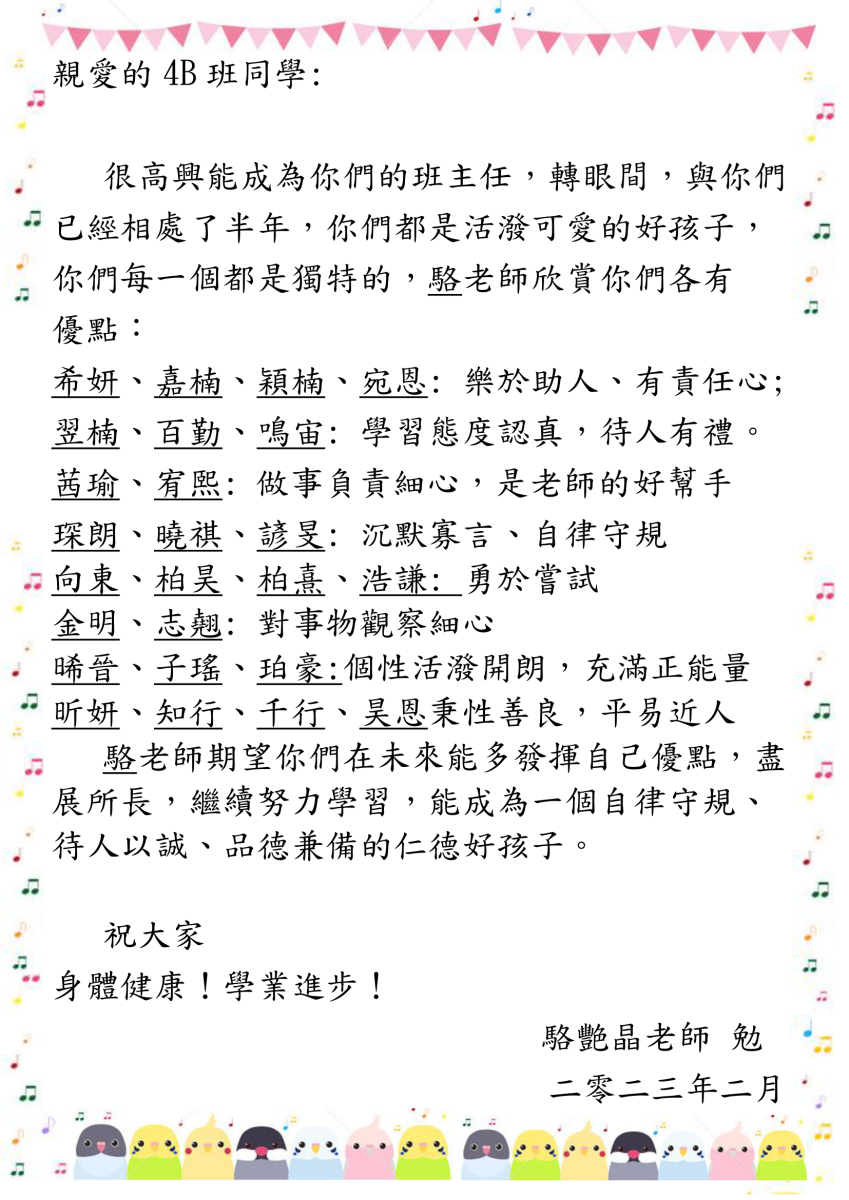 親愛的 4B 班同學:

很高興能成為你們的班主任，轉眼間，與你們已經相處了半年，你們都是活潑可愛的好孩子，你們每一個都是獨特的，駱老師欣賞你們各有優點：

希妍、嘉楠、穎楠、宛恩: 樂於助人、有責任心;
翌楠、百勤、鳴宙: 學習態度認真，待人有禮。
茜瑜、宥熙: 做事負責細心，是老師的好幫手
琛朗、曉祺、諺旻: 沉默寡言、自律守規
向東、柏昊、柏熹、浩謙: 勇於嘗試
金明、志翹: 對事物觀察細心
晞晉、子瑤、珀豪:個性活潑開朗，充滿正能量
昕妍、知行、千行、昊恩秉性善良，平易近人

駱老師期望你們在未來能多發揮自己優點，盡展所長，繼續努力學習，能成為一個自律守規、待人以誠、品德兼備的仁德好孩子。

祝大家
身體健康！學業進步！

駱艷晶老師 勉
二零二三年二月